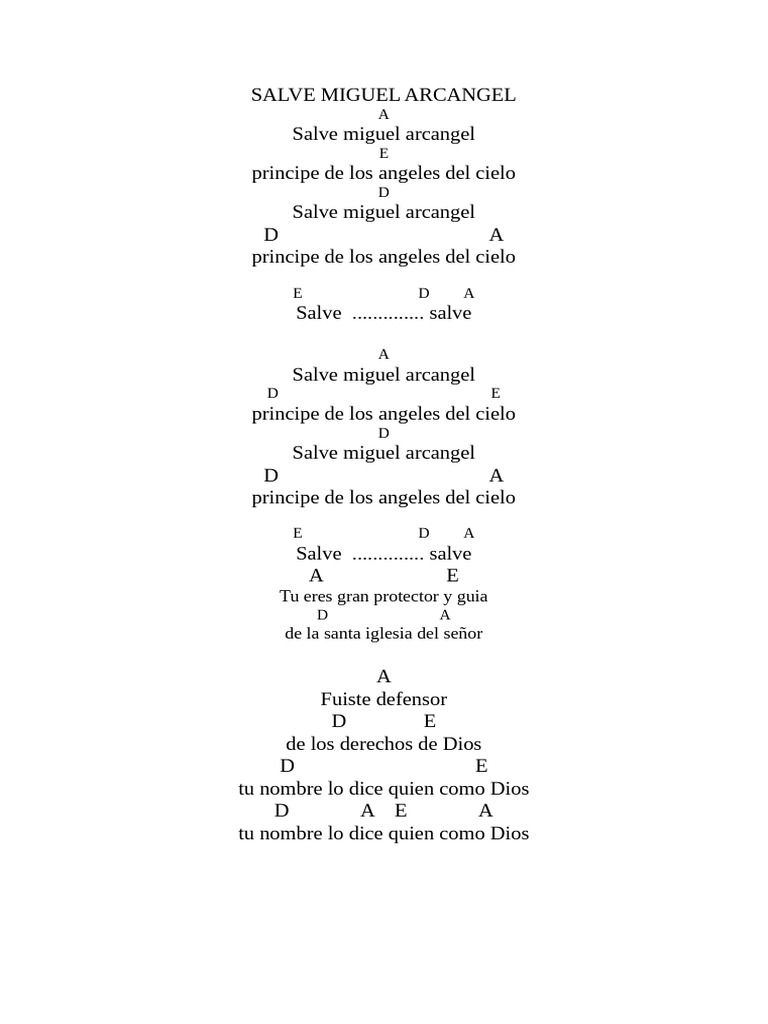 SALVE MIGUEL ARCANGEL
A
Salve miguel arcangel
E
principe de los angeles del cielo
D
Salve miguel arcangel
D A
principe de los angeles del cielo

E D A
Salve .............. salve

A
Salve miguel arcangel
D E
principe de los angeles del cielo
D
Salve miguel arcangel
D A
principe de los angeles del cielo

E D A
Salve .............. salve
A E
Tu eres gran protector y guia
D A
de la santa iglesia del señor

A
Fuiste defensor
D E
de los derechos de Dios
D E
tu nombre lo dice quien como Dios
D A E A
tu nombre lo dice quien como Dios